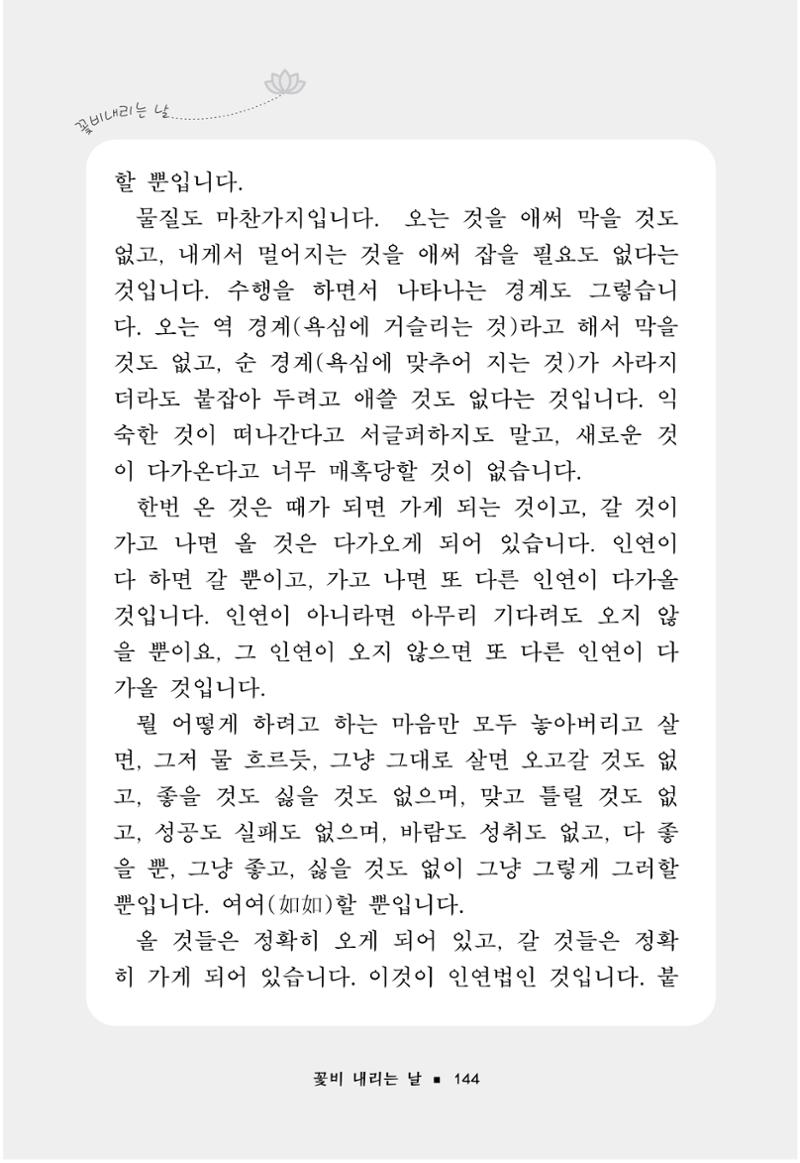 꽃비내리는 날

할 뿐입니다.

물질도 마찬가지입니다. 오는 것을 애써 막을 것도 없고, 내게서 멀어지는 것을 애써 잡을 필요도 없다는 것입니다. 수행을 하면서 나타나는 경계도 그렇습니다. 오는 역 경계(욕심에 거슬리는 것)라고 해서 막을 것도 없고, 순 경계(욕심에 맞추어 지는 것)가 사라지더라도 붙잡아 두려고 애쓸 것도 없다는 것입니다. 익숙한 것이 떠나간다고 서글퍼하지도 말고, 새로운 것이 다가온다고 너무 매혹당할 것이 없습니다.

한번 온 것은 때가 되면 가게 되는 것이고, 갈 것이 가고 나면 올 것은 다가오게 되어 있습니다. 인연이 다 하면 갈 뿐이고, 가고 나면 또 다른 인연이 다가올 것입니다. 인연이 아니라면 아무리 기다려도 오지 않을 뿐이요, 그 인연이 오지 않으면 또 다른 인연이 다가올 것입니다.

뭘 어떻게 하려고 하는 마음만 모두 놓아버리고 살면, 그저 물 흐르듯, 그냥 그대로 살면 오고갈 것도 없고, 좋을 것도 싫을 것도 없으며, 맞고 틀릴 것도 없고, 성공도 실패도 없으며, 바람도 성취도 없고, 다 좋을 뿐, 그냥 좋고, 싫을 것도 없이 그냥 그렇게 그러할 뿐입니다. 여여(如如)할 뿐입니다.

올 것들은 정확히 오게 되어 있고, 갈 것들은 정확히 가게 되어 있습니다. 이것이 인연법인 것입니다. 붙

꽃비 내리는 날 ▪ 144